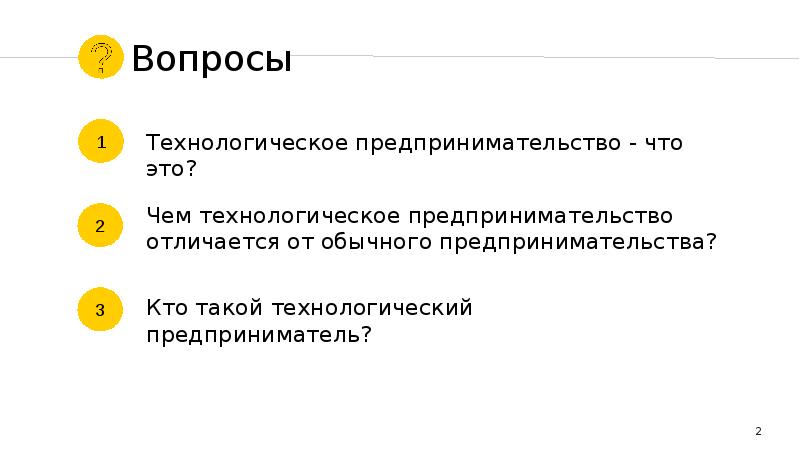 ?

Вопросы

1

Технологическое предпринимательство - что это?

2

Чем технологическое предпринимательство отличается от обычного предпринимательства?

3

Кто такой технологический предприниматель?

2